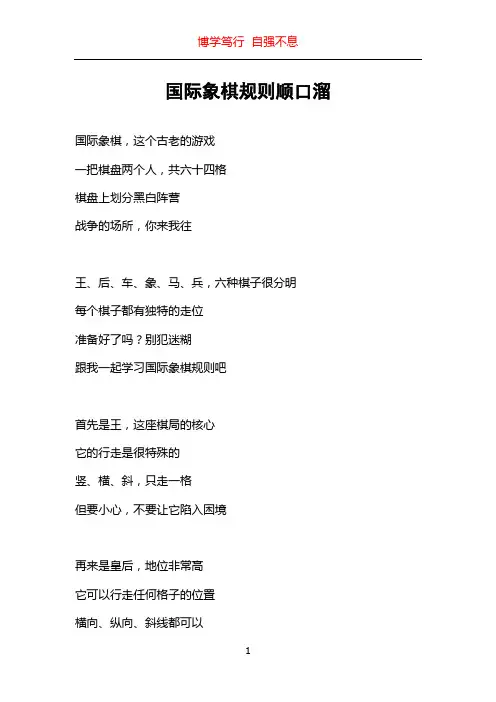 博学笃行 自强不息

国际象棋规则顺口溜

国际象棋，这个古老的游戏
一把棋盘两个人，共六十四格
棋盘上划分黑白阵营
战争的场所，你来我往

王、后、车、象、马、兵，六种棋子很分明
每个棋子都有独特的走位
准备好了吗？别犯迷糊
跟我一起学习国际象棋规则吧

首先是王，这座棋局的核心
它的行走是很特殊的
竖、横、斜，只走一格
但要小心，不要让它陷入困境

再来是皇后，地位非常高
它可以行走任何格子的位置
横向、纵向、斜线都可以

1